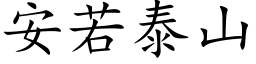 安若泰山